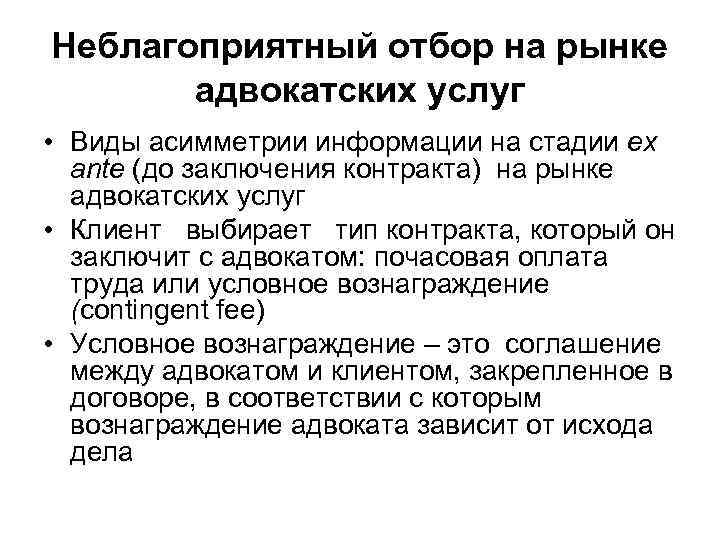 Неблагоприятный отбор на рынке адвокатских услуг

• Виды асимметрии информации на стадии ex ante (до заключения контракта) на рынке адвокатских услуг
• Клиент выбирает тип контракта, который он заключит с адвокатом: почасовая оплата труда или условное вознаграждение (contingent fee)
• Условное вознаграждение – это соглашение между адвокатом и клиентом, закрепленное в договоре, в соответствии с которым вознаграждение адвоката зависит от исхода дела